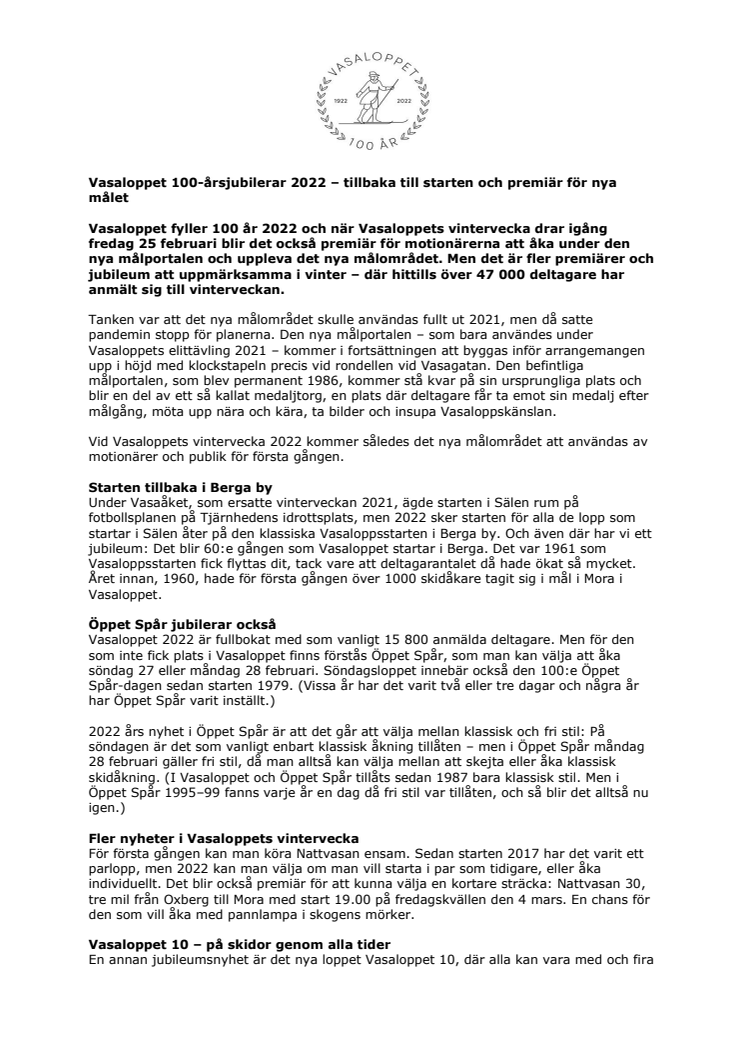 VASALOPPET
1922 2022
100 ÅR

Vasaloppet 100-årsjubilerar 2022 – tillbaka till starten och premiär för nya målet

Vasaloppet fyller 100 år 2022 och när Vasaloppets vintervecka drar igång fredag 25 februari blir det också premiär för motionärerna att åka under den nya målportalen och uppleva det nya målområdet. Men det är fler premiärer och jubileum att uppmärksamma i vinter – där hittills över 47 000 deltagare har anmält sig till vinterveckan.

Tanken var att det nya målområdet skulle användas fullt ut 2021, men då satte pandemin stopp för planerna. Den nya målportalen – som bara användes under Vasaloppets elittävling 2021 – kommer i fortsättningen att byggas inför arrangemangen upp i höjd med klockstapeln precis vid rondellen vid Vasagatan. Den befintliga målportalen, som blev permanent 1986, kommer stå kvar på sin ursprungliga plats och blir en del av ett så kallat medaljtorg, en plats där deltagare får ta emot sin medalj efter målgång, möta upp nära och kära, ta bilder och insupa Vasaloppskänslan.

Vid Vasaloppets vintervecka 2022 kommer således det nya målområdet att användas av motionärer och publik för första gången.

Starten tillbaka i Berga by
Under Vasaåket, som ersatte vinterveckan 2021, ägde starten i Sälen rum på fotbollsplanen på Tjärnhedens idrottsplats, men 2022 sker starten för alla de lopp som startar i Sälen åter på den klassiska Vasaloppsstarten i Berga by. Och även där har vi ett jubileum: Det blir 60:e gången som Vasaloppet startar i Berga. Det var 1961 som Vasaloppsstarten fick flyttas dit, tack vare att deltagarantalet då hade ökat så mycket. Året innan, 1960, hade för första gången över 1000 skidåkare tagit sig i mål i Mora i Vasaloppet.

Öppet Spår jubilerar också
Vasaloppet 2022 är fullbokat med som vanligt 15 800 anmälda deltagare. Men för den som inte fick plats i Vasaloppet finns förstås Öppet Spår, som man kan välja att åka söndag 27 eller måndag 28 februari. Söndagsloppet innebär också den 100:e Öppet Spår-dagen sedan starten 1979. (Vissa år har det varit två eller tre dagar och några år har Öppet Spår varit inställt.)

2022 års nyhet i Öppet Spår är att det går att välja mellan klassisk och fri stil: På söndagen är det som vanligt enbart klassisk åkning tillåten – men i Öppet Spår måndag 28 februari gäller fri stil, då man alltså kan välja mellan att skejta eller åka klassisk skidåkning. (I Vasaloppet och Öppet Spår tillåts sedan 1987 bara klassisk stil. Men i Öppet Spår 1995–99 fanns varje år en dag då fri stil var tillåten, och så blir det alltså nu igen.)

Fler nyheter i Vasaloppets vintervecka
För första gången kan man köra Nattvasan ensam. Sedan starten 2017 har det varit ett parlopp, men 2022 kan man välja om man vill starta i par som tidigare, eller åka individuellt. Det blir också premiär för att kunna välja en kortare sträcka: Nattvasan 30, tre mil från Oxberg till Mora med start 19.00 på fredagskvällen den 4 mars. En chans för den som vill åka med pannlampa i skogens mörker.

Vasaloppet 10 – på skidor genom alla tider
En annan jubileumsnyhet är det nya loppet Vasaloppet 10, där alla kan vara med och fira